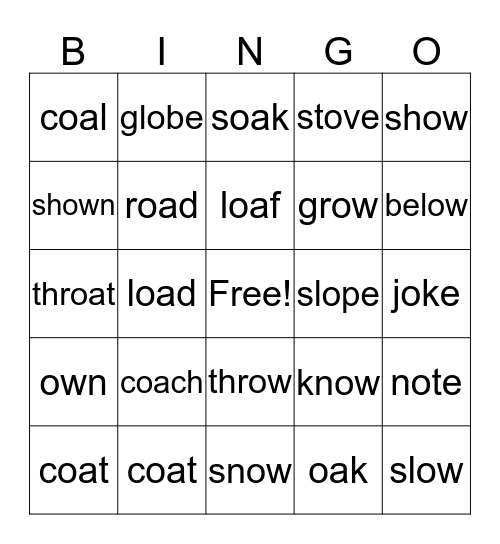 | B | I | N | G | O |
|---|---|---|---|---|
| coal | globe | soak | stove | show |
| shown | road | loaf | grow | below |
| throat | load | Free! | slope | joke |
| own | coach | throw | know | note |
| coat | coat | snow | oak | slow |